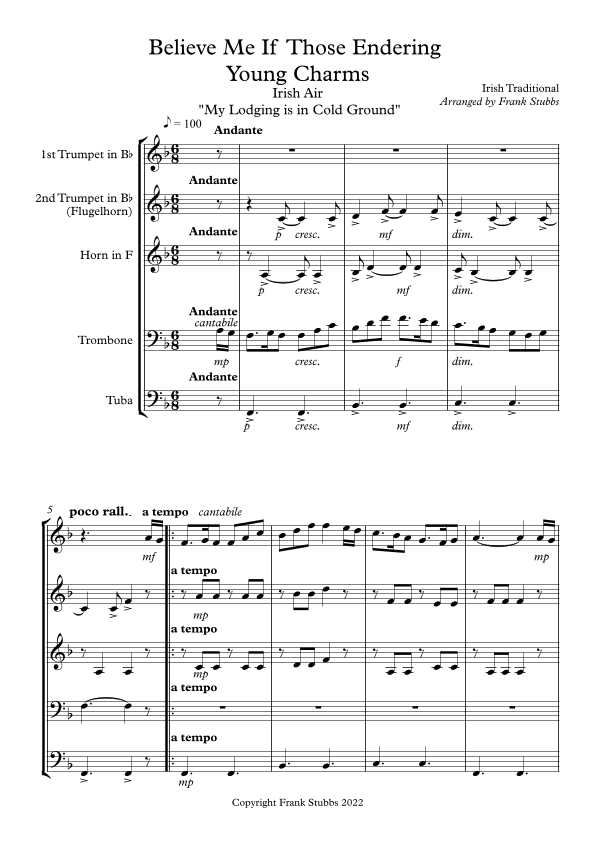 Believe Me If Those Endering Young Charms

Irish Air

"My Lodging is in Cold Ground"

Irish Traditional

Arranged by Frank Stubbs

♪ = 100

Andante

1st Trumpet in B♭

Andante

2nd Trumpet in B♭ (Flugelhorn)

p cresc. mf dim.

Andante

Horn in F

p cresc. mf dim.

Andante

cantabile

Trombone

mp cresc. f dim.

Andante

Tuba

p cresc. mf dim.

5

poco rall. a tempo cantabile

mf mp

a tempo

mp

a tempo

mp

a tempo

a tempo

mp

Copyright Frank Stubbs 2022